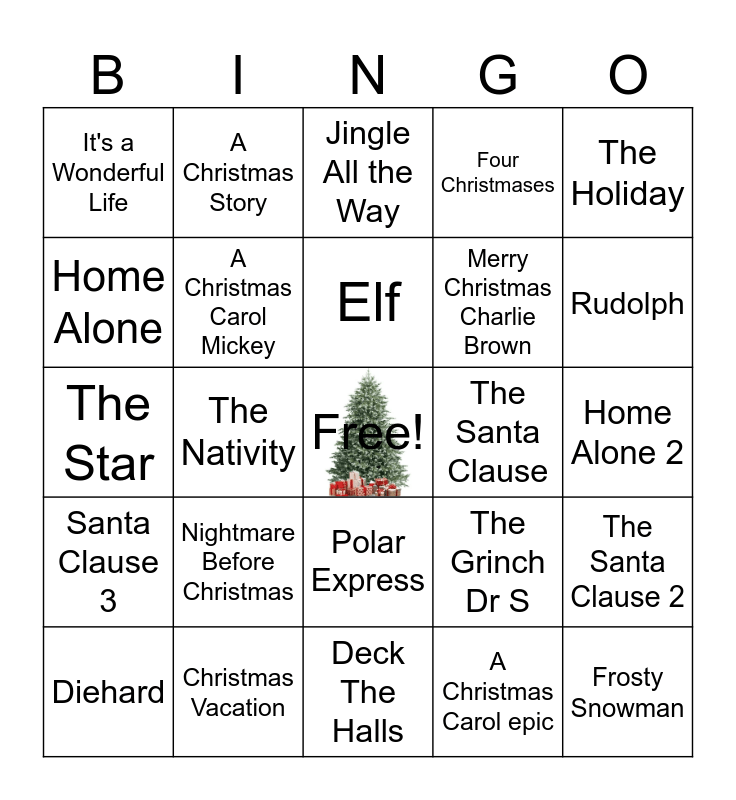 | B | I | N | G | O |
|---|---|---|---|---|
| It's a Wonderful Life | A Christmas Story | Jingle All the Way | Four Christmases | The Holiday |
| Home Alone | A Christmas Carol Mickey | Elf | Merry Christmas Charlie Brown | Rudolph |
| The Star | The Nativity | Free! | The Santa Clause | Home Alone 2 |
| Santa Clause 3 | Nightmare Before Christmas | Polar Express | The Grinch Dr S | The Santa Clause 2 |
| Diehard | Christmas Vacation | Deck The Halls | A Christmas Carol epic | Frosty Snowman |